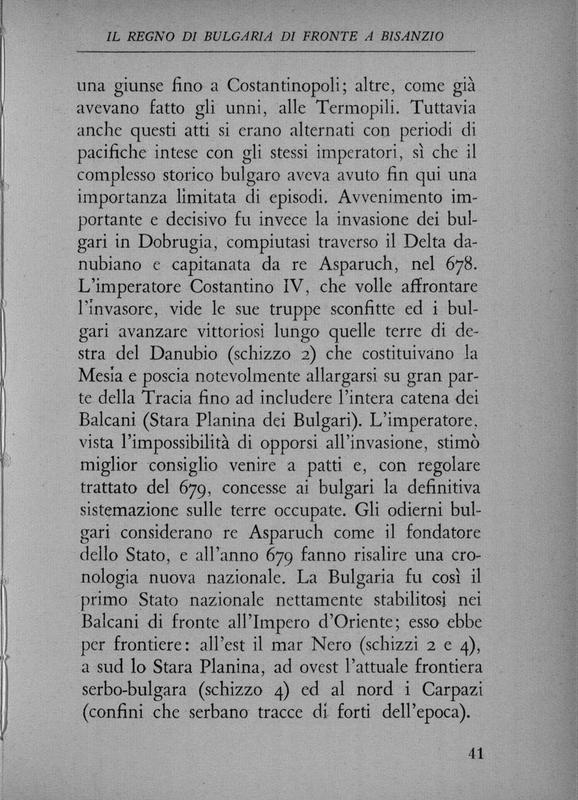 IL REGNO DI BULGARIA DI FRONTE A BISANZIO

una giunse fino a Costantinopoli; altre, come già avevano fatto gli unni, alle Termopili. Tuttavia anche questi atti si erano alternati con periodi di pacifiche intese con gli stessi imperatori, sì che il complesso storico bulgaro aveva avuto fin qui una importanza limitata di episodi. Avvenimento importante e decisivo fu invece la invasione dei bulgari in Dobrugia, compiutasi traverso il Delta danubiano e capitanata da re Asparuch, nel 678. L'imperatore Costantino IV, che volle affrontare l'invasore, vide le sue truppe sconfitte ed i bulgari avanzare vittoriosi lungo quelle terre di destra del Danubio (schizzo 2) che costituivano la Mesia e poscia notevolmente allargarsi su gran parte della Tracia fino ad includere l'intera catena dei Balcani (Stara Planina dei Bulgari). L'imperatore, vista l'impossibilità di opporsi all'invasione, stimò miglior consiglio venire a patti e, con regolare trattato del 679, concesse ai bulgari la definitiva sistemazione sulle terre occupate. Gli odierni bulgari considerano re Asparuch come il fondatore dello Stato, e all'anno 679 fanno risalire una cronologia nuova nazionale. La Bulgaria fu così il primo Stato nazionale nettamente stabilitosi nei Balcani di fronte all'Impero d'Oriente; esso ebbe per frontiere: all'est il mar Nero (schizzi 2 e 4), a sud lo Stara Planina, ad ovest l'attuale frontiera serbo-bulgara (schizzo 4) ed al nord i Carpazi (confini che serbano tracce di forti dell'epoca).

41